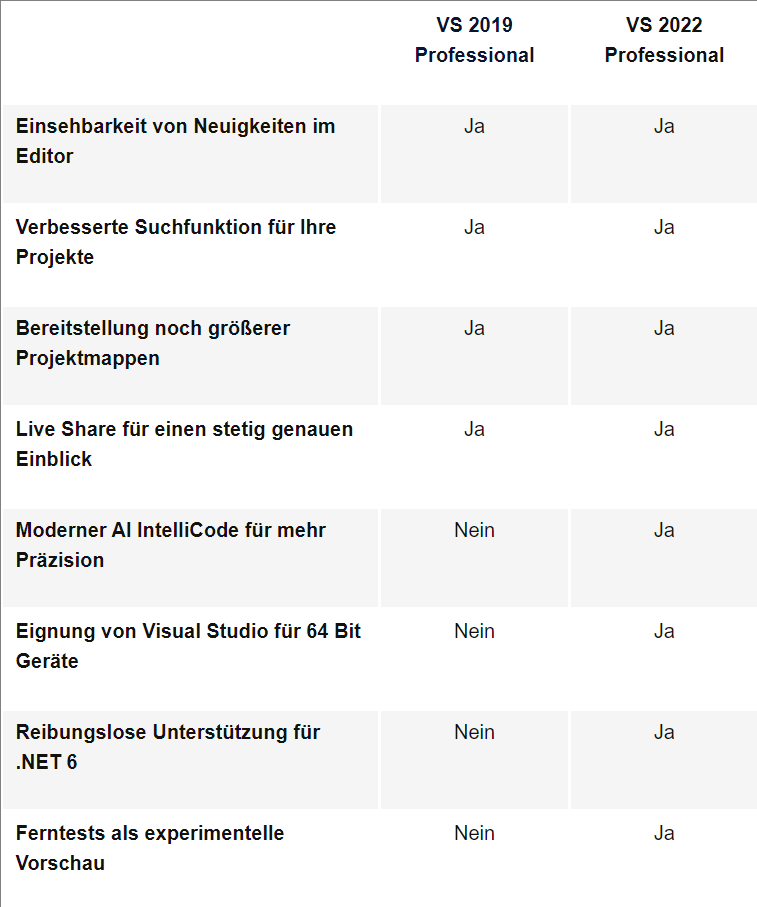 | | VS 2019 Professional | VS 2022 Professional |
|---|---|---|
| Einsehbarkeit von Neuigkeiten im Editor | Ja | Ja |
| Verbesserte Suchfunktion für Ihre Projekte | Ja | Ja |
| Bereitstellung noch größerer Projektmappen | Ja | Ja |
| Live Share für einen stetig genauen Einblick | Ja | Ja |
| Moderner AI IntelliCode für mehr Präzision | Nein | Ja |
| Eignung von Visual Studio für 64 Bit Geräte | Nein | Ja |
| Reibungslose Unterstützung für .NET 6 | Nein | Ja |
| Ferntests als experimentelle Vorschau | Nein | Ja |